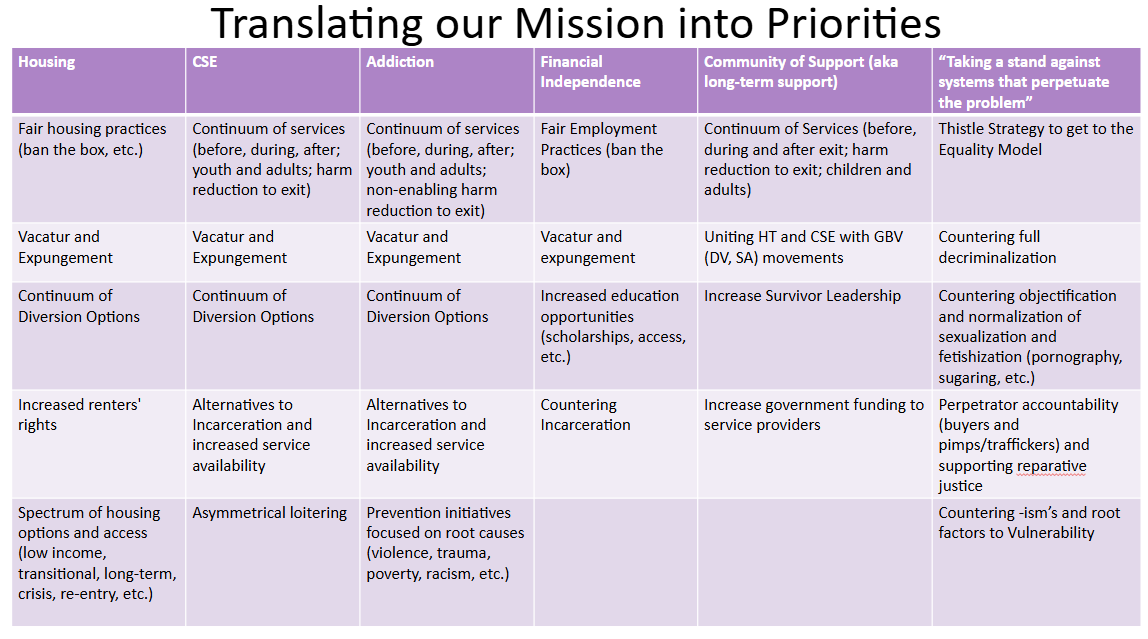 Translating our Mission into Priorities

| Housing | CSE | Addiction | Financial Independence | Community of Support (aka long-term support) | "Taking a stand against systems that perpetuate the problem" |
|---|---|---|---|---|---|
| Fair housing practices (ban the box, etc.) | Continuum of services (before, during, after; youth and adults; harm reduction to exit) | Continuum of services (before, during, after; youth and adults; non-enabling harm reduction to exit) | Fair Employment Practices (ban the box) | Continuum of Services (before, during and after exit; harm reduction to exit; children and adults) | Thistle Strategy to get to the Equality Model |
| Vacatur and Expungement | Vacatur and Expungement | Vacatur and Expungement | Vacatur and expungement | Uniting HT and CSE with GBV (DV, SA) movements | Countering full decriminalization |
| Continuum of Diversion Options | Continuum of Diversion Options | Continuum of Diversion Options | Increased education opportunities (scholarships, access, etc.) | Increase Survivor Leadership | Countering objectification and normalization of sexualization and fetishization (pornography, sugaring, etc.) |
| Increased renters' rights | Alternatives to Incarceration and increased service availability | Alternatives to Incarceration and increased service availability | Countering Incarceration | Increase government funding to service providers | Perpetrator accountability (buyers and pimps/traffickers) and supporting reparative justice |
| Spectrum of housing options and access (low income, transitional, long-term, crisis, re-entry, etc.) | Asymmetrical loitering | Prevention initiatives focused on root causes (violence, trauma, poverty, racism, etc.) | | | Countering -ism's and root factors to Vulnerability |